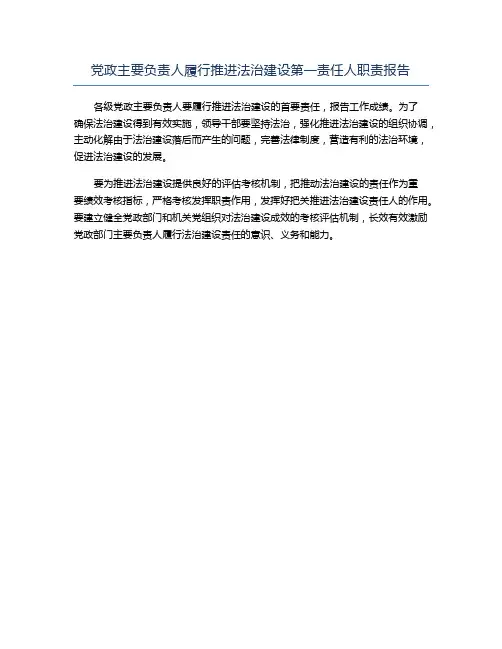 党政主要负责人履行推进法治建设第一责任人职责报告

各级党政主要负责人要履行推进法治建设的首要责任，报告工作成绩。为了确保法治建设得到有效实施，领导干部要坚持法治，强化推进法治建设的组织协调，主动化解由于法治建设落后而产生的问题，完善法律制度，营造有利的法治环境，促进法治建设的发展。

要为推进法治建设提供良好的评估考核机制，把推动法治建设的责任作为重要绩效考核指标，严格考核发挥职责作用，发挥好把关推进法治建设责任人的作用。要建立健全党政部门和机关党组织对法治建设成效的考核评估机制，长效有效激励党政部门主要负责人履行法治建设责任的意识、义务和能力。